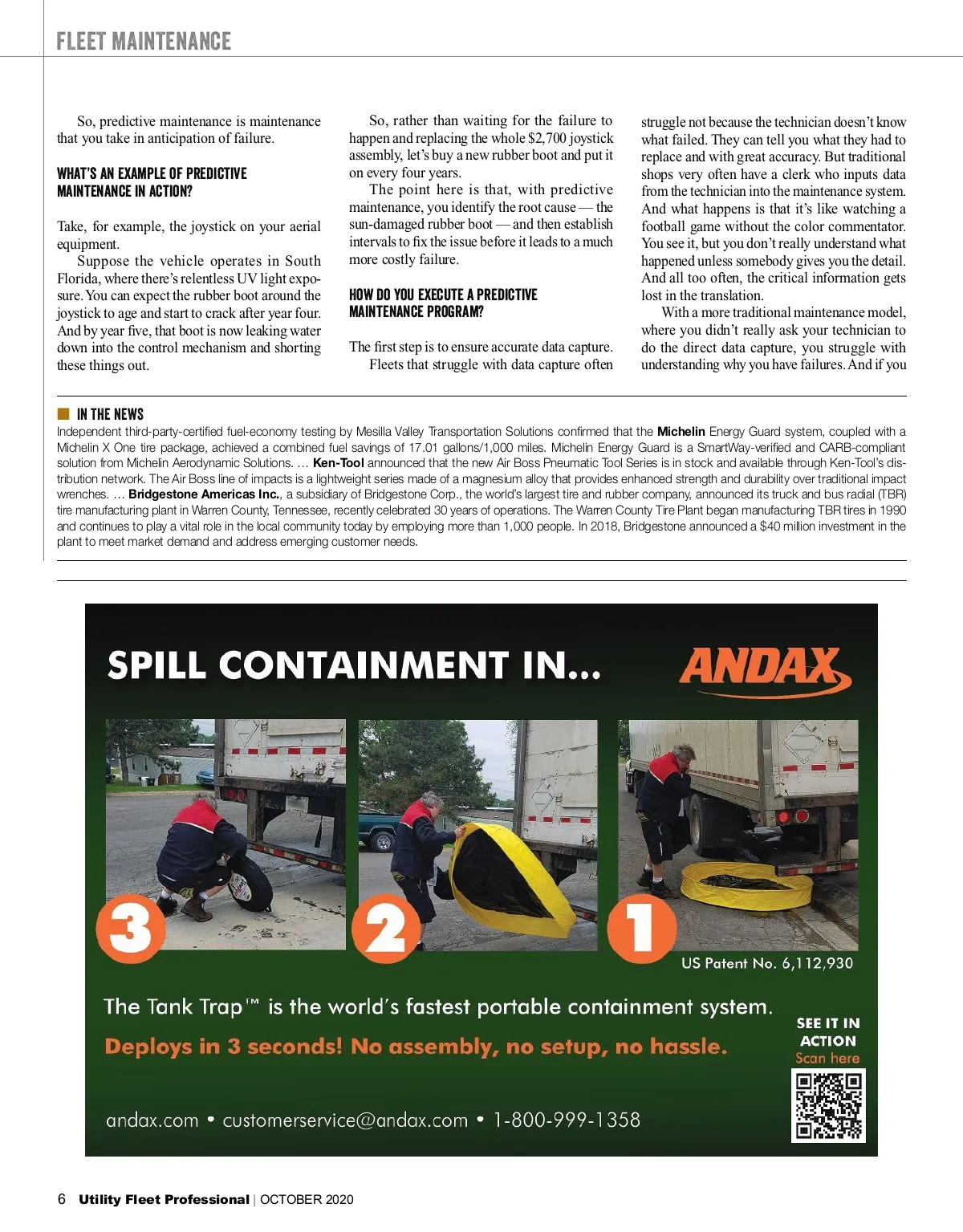 FLEET MAINTENANCE

So, predictive maintenance is maintenance that you take in anticipation of failure.

WHAT'S AN EXAMPLE OF PREDICTIVE MAINTENANCE IN ACTION?

Take, for example, the joystick on your aerial equipment.

Suppose the vehicle operates in South Florida, where there's relentless UV light exposure. You can expect the rubber boot around the joystick to age and start to crack after year four. And by year five, that boot is now leaking water down into the control mechanism and shorting these things out.

So, rather than waiting for the failure to happen and replacing the whole $2,700 joystick assembly, let's buy a new rubber boot and put it on every four years.

The point here is that, with predictive maintenance, you identify the root cause — the sun-damaged rubber boot — and then establish intervals to fix the issue before it leads to a much more costly failure.

HOW DO YOU EXECUTE A PREDICTIVE MAINTENANCE PROGRAM?

The first step is to ensure accurate data capture.

Fleets that struggle with data capture often struggle not because the technician doesn't know what failed. They can tell you what they had to replace and with great accuracy. But traditional shops very often have a clerk who inputs data from the technician into the maintenance system. And what happens is that it's like watching a football game without the color commentator. You see it, but you don't really understand what happened unless somebody gives you the detail. And all too often, the critical information gets lost in the translation.

With a more traditional maintenance model, where you didn't really ask your technician to do the direct data capture, you struggle with understanding why you have failures. And if you

IN THE NEWS

Independent third-party-certified fuel-economy testing by Mesilla Valley Transportation Solutions confirmed that the Michelin Energy Guard system, coupled with a Michelin X One tire package, achieved a combined fuel savings of 17.01 gallons/1,000 miles. Michelin Energy Guard is a SmartWay-verified and CARB-compliant solution from Michelin Aerodynamic Solutions. … Ken-Tool announced that the new Air Boss Pneumatic Tool Series is in stock and available through Ken-Tool's distribution network. The Air Boss line of impacts is a lightweight series made of a magnesium alloy that provides enhanced strength and durability over traditional impact wrenches. … Bridgestone Americas Inc., a subsidiary of Bridgestone Corp., the world's largest tire and rubber company, announced its truck and bus radial (TBR) tire manufacturing plant in Warren County, Tennessee, recently celebrated 30 years of operations. The Warren County Tire Plant began manufacturing TBR tires in 1990 and continues to play a vital role in the local community today by employing more than 1,000 people. In 2018, Bridgestone announced a $40 million investment in the plant to meet market demand and address emerging customer needs.

SPILL CONTAINMENT IN...

ANDAX

3

2

1

US Patent No. 6,112,930

The Tank Trap™ is the world's fastest portable containment system.

Deploys in 3 seconds! No assembly, no setup, no hassle.

SEE IT IN ACTION
Scan here

andax.com • customerservice@andax.com • 1-800-999-1358

6 Utility Fleet Professional | OCTOBER 2020